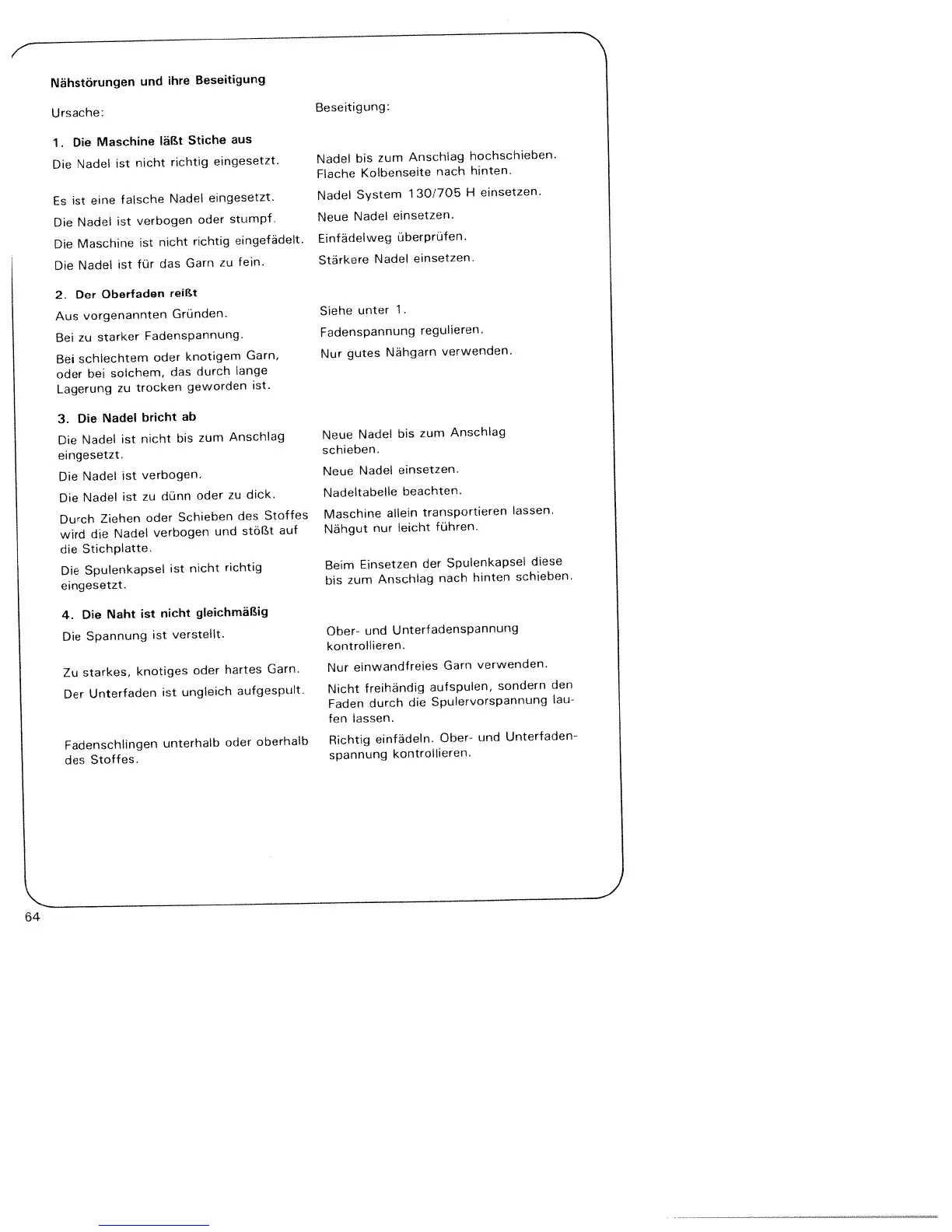 Nähstörungen und ihre Beseitigung

| Ursache: | Beseitigung: |
|---|---|
| **1. Die Maschine läßt Stiche aus** | |
| Die Nadel ist nicht richtig eingesetzt. | Nadel bis zum Anschlag hochschieben. Flache Kolbenseite nach hinten. |
| Es ist eine falsche Nadel eingesetzt. | Nadel System 130/705 H einsetzen. |
| Die Nadel ist verbogen oder stumpf. | Neue Nadel einsetzen. |
| Die Maschine ist nicht richtig eingefädelt. | Einfädelweg überprüfen. |
| Die Nadel ist für das Garn zu fein. | Stärkere Nadel einsetzen. |
| **2. Der Oberfaden reißt** | |
| Aus vorgenannten Gründen. | Siehe unter 1. |
| Bei zu starker Fadenspannung. | Fadenspannung regulieren. |
| Bei schlechtem oder knotigem Garn, oder bei solchem, das durch lange Lagerung zu trocken geworden ist. | Nur gutes Nähgarn verwenden. |
| **3. Die Nadel bricht ab** | |
| Die Nadel ist nicht bis zum Anschlag eingesetzt. | Neue Nadel bis zum Anschlag schieben. |
| Die Nadel ist verbogen. | Neue Nadel einsetzen. |
| Die Nadel ist zu dünn oder zu dick. | Nadeltabelle beachten. |
| Durch Ziehen oder Schieben des Stoffes wird die Nadel verbogen und stößt auf die Stichplatte. | Maschine allein transportieren lassen. Nähgut nur leicht führen. |
| Die Spulenkapsel ist nicht richtig eingesetzt. | Beim Einsetzen der Spulenkapsel diese bis zum Anschlag nach hinten schieben. |
| **4. Die Naht ist nicht gleichmäßig** | |
| Die Spannung ist verstellt. | Ober- und Unterfadenspannung kontrollieren. |
| Zu starkes, knotiges oder hartes Garn. | Nur einwandfreies Garn verwenden. |
| Der Unterfaden ist ungleich aufgespult. | Nicht freihändig aufspulen, sondern den Faden durch die Spulervorspannung laufen lassen. |
| Fadenschlingen unterhalb oder oberhalb des Stoffes. | Richtig einfädeln. Ober- und Unterfadenspannung kontrollieren. |

64